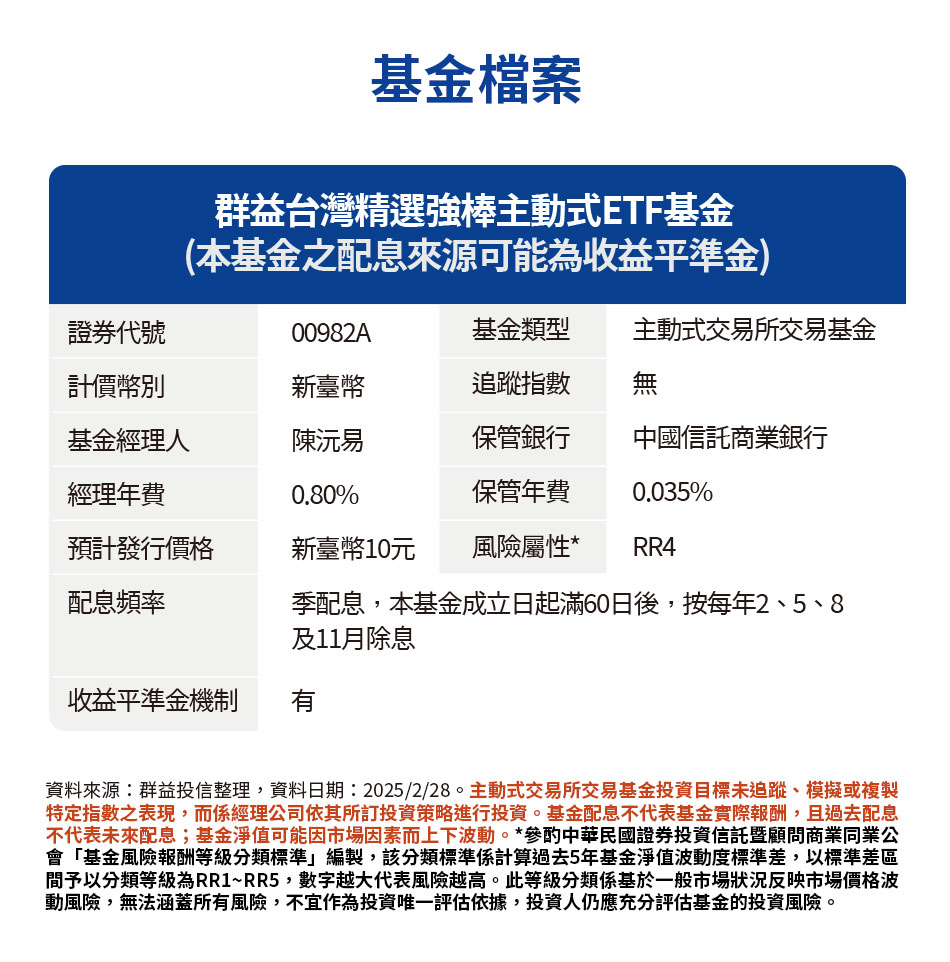 基金檔案

群益台灣精選強棒主動式ETF基金
(本基金之配息來源可能為收益平準金)

| 證券代號 | 00982A | 基金類型 | 主動式交易所交易基金 |
|---|---|---|---|
| 計價幣別 | 新臺幣 | 追蹤指數 | 無 |
| 基金經理人 | 陳沅易 | 保管銀行 | 中國信託商業銀行 |
| 經理年費 | 0.80% | 保管年費 | 0.035% |
| 預計發行價格 | 新臺幣10元 | 風險屬性* | RR4 |
| 配息頻率 | 季配息，本基金成立日起滿60日後，按每年2、5、8及11月除息 | | |
| 收益平準金機制 | 有 | | |

資料來源：群益投信整理，資料日期：2025/2/28。主動式交易所交易基金投資目標未追蹤、模擬或複製特定指數之表現，而係經理公司依其所訂投資策略進行投資。基金配息不代表基金實際報酬，且過去配息不代表未來配息；基金淨值可能因市場因素而上下波動。*參酌中華民國證券投資信託暨顧問商業同業公會「基金風險報酬等級分類標準」編製，該分類標準係計算過去5年基金淨值波動度標準差，以標準差區間予以分類等級為RR1~RR5，數字越大代表風險越高。此等級分類係基於一般市場狀況反映市場價格波動風險，無法涵蓋所有風險，不宜作為投資唯一評估依據，投資人仍應充分評估基金的投資風險。